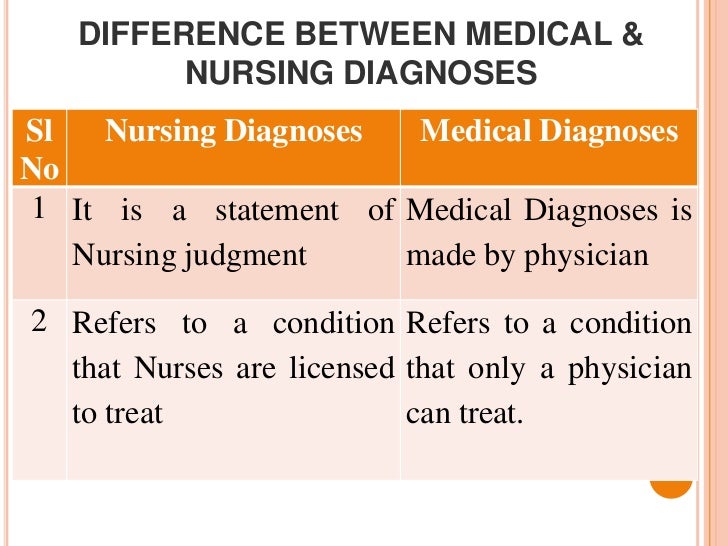 DIFFERENCE BETWEEN MEDICAL & NURSING DIAGNOSES

| Sl No | Nursing Diagnoses | Medical Diagnoses |
|---|---|---|
| 1 | It is a statement of Nursing judgment | Medical Diagnoses is made by physician |
| 2 | Refers to a condition that Nurses are licensed to treat | Refers to a condition that only a physician can treat. |